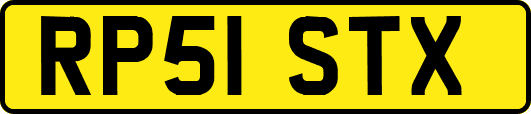 RP51 STX